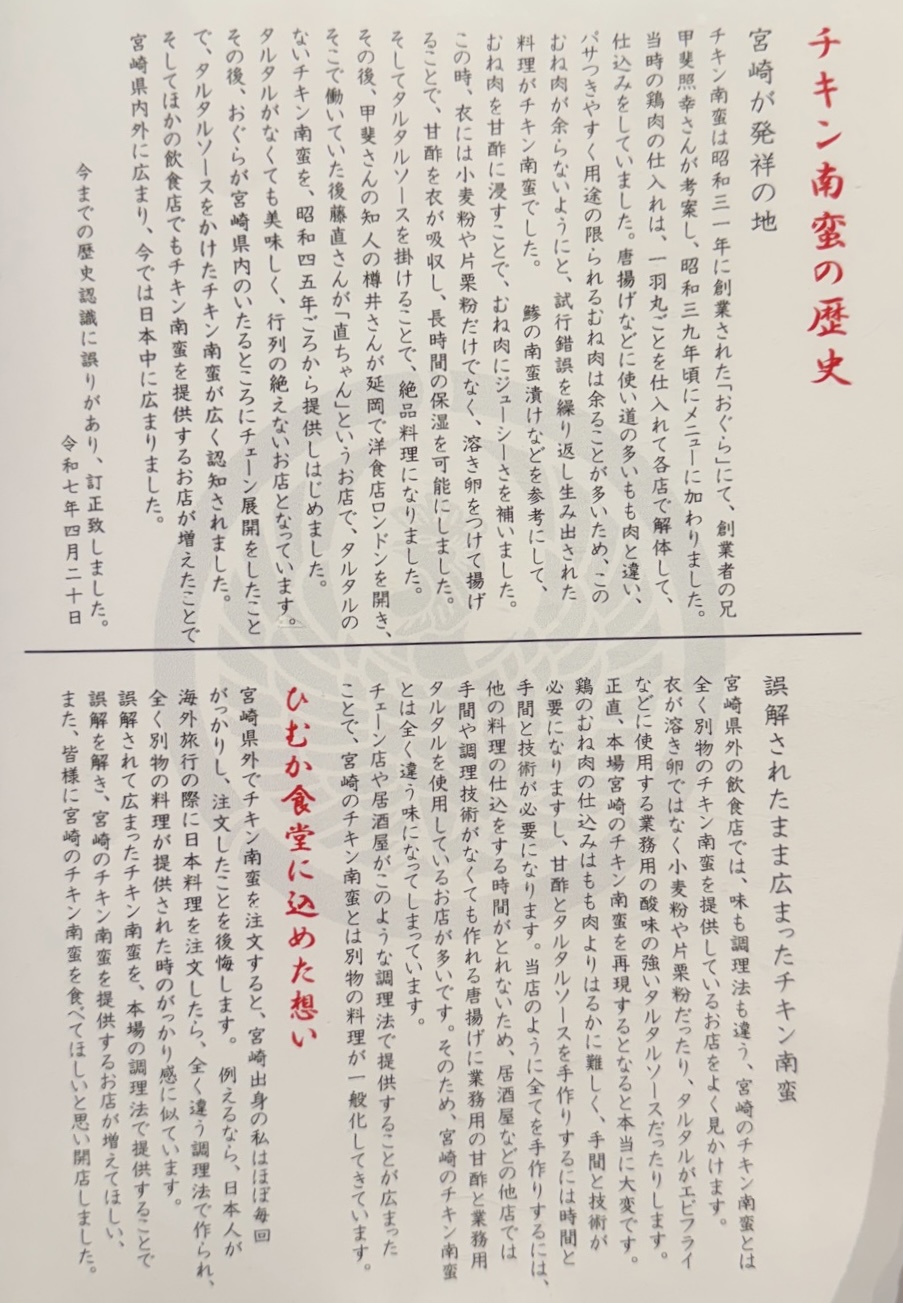 チキン南蛮の歴史

宮崎が発祥の地

チキン南蛮は昭和三一年に創業された「おぐら」にて、創業者の兄甲斐照幸さんが考案し、昭和三九年頃にメニューに加わりました。当時の鶏肉の仕入れは、一羽丸ごとを仕入れて各店で解体して、仕込みをしていました。唐揚げなどに使い道の多いもも肉と違い、パサつきやすく用途の限られるむね肉は余ることが多いため、このむね肉が余らないようにと、試行錯誤を繰り返し生み出された料理がチキン南蛮でした。　鯵の南蛮漬けなどを参考にして、むね肉を甘酢に浸すことで、むね肉にジューシーさを補いました。この時、衣には小麦粉や片栗粉だけでなく、溶き卵をつけて揚げることで、甘酢を衣が吸収し、長時間の保湿を可能にしました。そしてタルタルソースを掛けることで、絶品料理になりました。その後、甲斐さんの知人の樽井さんが延岡で洋食店ロンドンを開き、そこで働いていた後藤直さんが「直ちゃん」というお店で、タルタルのないチキン南蛮を、昭和四五年ごろから提供しはじめました。タルタルがなくても美味しく、行列の絶えないお店となっています。その後、おぐらが宮崎県内のいたるところにチェーン展開をしたことで、タルタルソースをかけたチキン南蛮が広く認知されました。そしてほかの飲食店でもチキン南蛮を提供するお店が増えたことで宮崎県内外に広まり、今では日本中に広まりました。

今までの歴史認識に誤りがあり、訂正致しました。
令和七年四月二十日

誤解されたまま広まったチキン南蛮

宮崎県外の飲食店では、味も調理法も違う、宮崎のチキン南蛮とは全く別物のチキン南蛮を提供しているお店をよく見かけます。衣が溶き卵ではなく小麦粉や片栗粉だったり、タルタルがエビフライなどに使用する業務用の酸味の強いタルタルソースだったりします。正直、本場宮崎のチキン南蛮を再現するとなると本当に大変です。鶏のむね肉の仕込みはもも肉よりはるかに難しく、手間と技術が必要になりますし、甘酢とタルタルソースを手作りするには時間と手間と技術が必要になります。当店のように全てを手作りするには、他の料理の仕込をする時間がとれないため、居酒屋などの他店では手間や調理技術がなくても作れる唐揚げに業務用の甘酢と業務用タルタルを使用しているお店が多いです。そのため、宮崎のチキン南蛮とは全く違う味になってしまっています。チェーン店や居酒屋がこのような調理法で提供することが広まったことで、宮崎のチキン南蛮とは別物の料理が一般化してきています。

ひむか食堂に込めた想い

宮崎県外でチキン南蛮を注文すると、宮崎出身の私はほぼ毎回がっかりし、注文したことを後悔します。　例えるなら、日本人が海外旅行の際に日本料理を注文したら、全く違う調理法で作られ、全く別物の料理が提供された時のがっかり感に似ています。誤解されて広まったチキン南蛮を、本場の調理法で提供することで誤解を解き、宮崎のチキン南蛮を提供するお店が増えてほしい、また、皆様に宮崎のチキン南蛮を食べてほしいと思い開店しました。